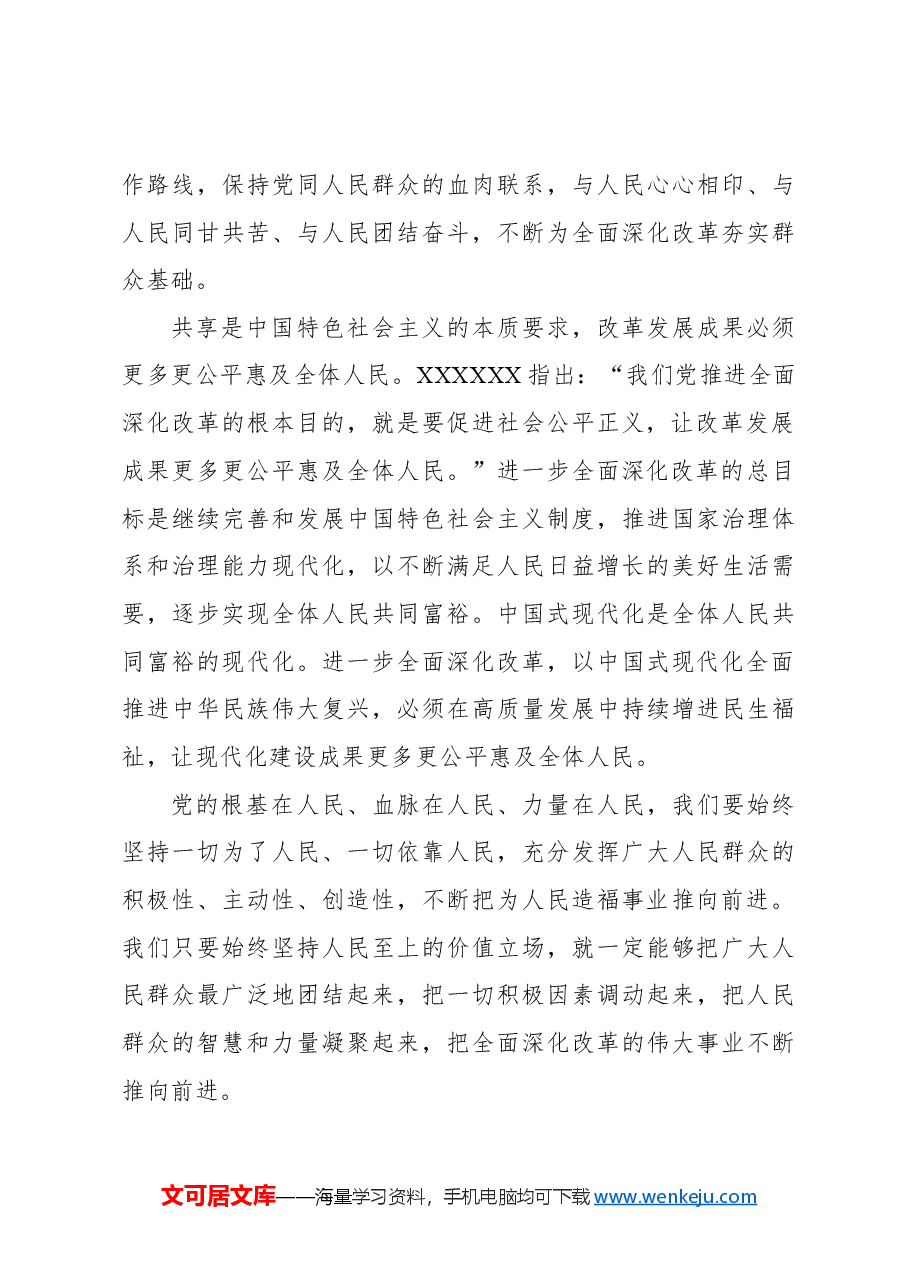 作路线，保持党同人民群众的血肉联系，与人民心心相印、与人民同甘共苦、与人民团结奋斗，不断为全面深化改革夯实群众基础。

共享是中国特色社会主义的本质要求，改革发展成果必须更多更公平惠及全体人民。XXXXXX指出：“我们党推进全面深化改革的根本目的，就是要促进社会公平正义，让改革发展成果更多更公平惠及全体人民。”进一步全面深化改革的总目标是继续完善和发展中国特色社会主义制度，推进国家治理体系和治理能力现代化，以不断满足人民日益增长的美好生活需要，逐步实现全体人民共同富裕。中国式现代化是全体人民共同富裕的现代化。进一步全面深化改革，以中国式现代化全面推进中华民族伟大复兴，必须在高质量发展中持续增进民生福祉，让现代化建设成果更多更公平惠及全体人民。

党的根基在人民、血脉在人民、力量在人民，我们要始终坚持一切为了人民、一切依靠人民，充分发挥广大人民群众的积极性、主动性、创造性，不断把为人民造福事业推向前进。我们只要始终坚持人民至上的价值立场，就一定能够把广大人民群众最广泛地团结起来，把一切积极因素调动起来，把人民群众的智慧和力量凝聚起来，把全面深化改革的伟大事业不断推向前进。

文可居文库——海量学习资料，手机电脑均可下载www.wenkeju.com